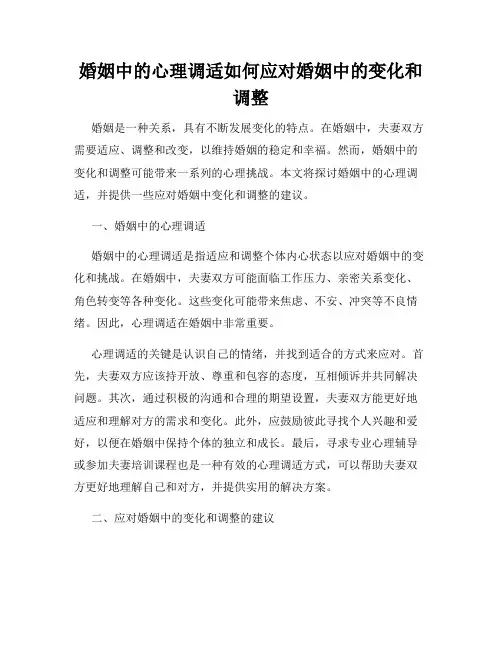 婚姻中的心理调适如何应对婚姻中的变化和调整

婚姻是一种关系，具有不断发展变化的特点。在婚姻中，夫妻双方需要适应、调整和改变，以维持婚姻的稳定和幸福。然而，婚姻中的变化和调整可能带来一系列的心理挑战。本文将探讨婚姻中的心理调适，并提供一些应对婚姻中变化和调整的建议。

一、婚姻中的心理调适

婚姻中的心理调适是指适应和调整个体内心状态以应对婚姻中的变化和挑战。在婚姻中，夫妻双方可能面临工作压力、亲密关系变化、角色转变等各种变化。这些变化可能带来焦虑、不安、冲突等不良情绪。因此，心理调适在婚姻中非常重要。

心理调适的关键是认识自己的情绪，并找到适合的方式来应对。首先，夫妻双方应该持开放、尊重和包容的态度，互相倾诉并共同解决问题。其次，通过积极的沟通和合理的期望设置，夫妻双方能更好地适应和理解对方的需求和变化。此外，应鼓励彼此寻找个人兴趣和爱好，以便在婚姻中保持个体的独立和成长。最后，寻求专业心理辅导或参加夫妻培训课程也是一种有效的心理调适方式，可以帮助夫妻双方更好地理解自己和对方，并提供实用的解决方案。

二、应对婚姻中的变化和调整的建议